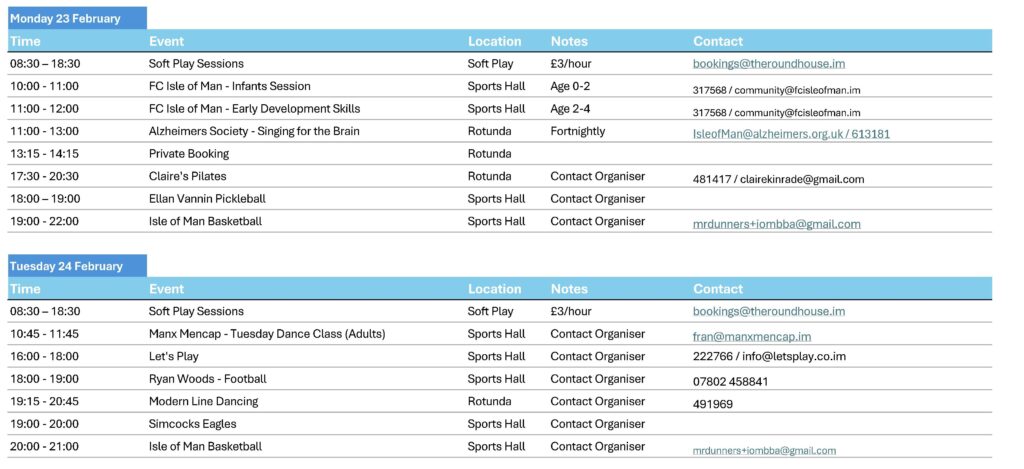 Monday 23 February

| Time | Event | Location | Notes | Contact |
|---|---|---|---|---|
| 08:30 – 18:30 | Soft Play Sessions | Soft Play | £3/hour | bookings@theroundhouse.im |
| 10:00 - 11:00 | FC Isle of Man - Infants Session | Sports Hall | Age 0-2 | 317568 / community@fcisleofman.im |
| 11:00 - 12:00 | FC Isle of Man - Early Development Skills | Sports Hall | Age 2-4 | 317568 / community@fcisleofman.im |
| 11:00 - 13:00 | Alzheimers Society - Singing for the Brain | Rotunda | Fortnightly | IsleofMan@alzheimers.org.uk / 613181 |
| 13:15 - 14:15 | Private Booking | Rotunda | | |
| 17:30 - 20:30 | Claire's Pilates | Rotunda | Contact Organiser | 481417 / clairekinrade@gmail.com |
| 18:00 – 19:00 | Ellan Vannin Pickleball | Sports Hall | Contact Organiser | |
| 19:00 - 22:00 | Isle of Man Basketball | Sports Hall | Contact Organiser | mrdunners+iombba@gmail.com |

Tuesday 24 February

| Time | Event | Location | Notes | Contact |
|---|---|---|---|---|
| 08:30 – 18:30 | Soft Play Sessions | Soft Play | £3/hour | bookings@theroundhouse.im |
| 10:45 - 11:45 | Manx Mencap - Tuesday Dance Class (Adults) | Sports Hall | Contact Organiser | fran@manxmencap.im |
| 16:00 - 18:00 | Let's Play | Sports Hall | Contact Organiser | 222766 / info@letsplay.co.im |
| 18:00 - 19:00 | Ryan Woods - Football | Sports Hall | Contact Organiser | 07802 458841 |
| 19:15 - 20:45 | Modern Line Dancing | Rotunda | Contact Organiser | 491969 |
| 19:00 - 20:00 | Simcocks Eagles | Sports Hall | Contact Organiser | |
| 20:00 - 21:00 | Isle of Man Basketball | Sports Hall | Contact Organiser | mrdunners+iombba@gmail.com |